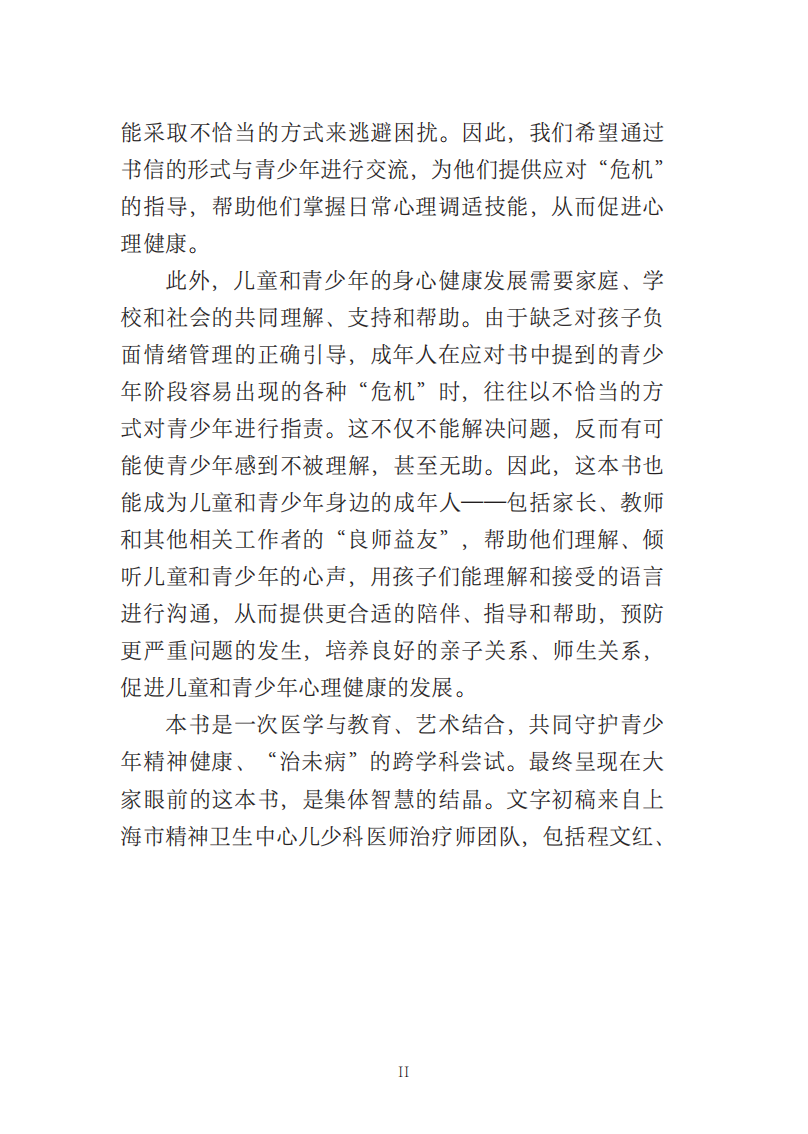 能采取不恰当的方式来逃避困扰。因此，我们希望通过书信的形式与青少年进行交流，为他们提供应对“危机”的指导，帮助他们掌握日常心理调适技能，从而促进心理健康。

此外，儿童和青少年的身心健康发展需要家庭、学校和社会的共同理解、支持和帮助。由于缺乏对孩子负面情绪管理的正确引导，成年人在应对书中提到的青少年阶段容易出现的各种“危机”时，往往以不恰当的方式对青少年进行指责。这不仅不能解决问题，反而有可能使青少年感到不被理解，甚至无助。因此，这本书也能成为儿童和青少年身边的成年人——包括家长、教师和其他相关工作者的“良师益友”，帮助他们理解、倾听儿童和青少年的心声，用孩子们能理解和接受的语言进行沟通，从而提供更合适的陪伴、指导和帮助，预防更严重问题的发生，培养良好的亲子关系、师生关系，促进儿童和青少年心理健康的发展。

本书是一次医学与教育、艺术结合，共同守护青少年精神健康、“治未病”的跨学科尝试。最终呈现在大家眼前的这本书，是集体智慧的结晶。文字初稿来自上海市精神卫生中心儿少科医师治疗师团队，包括程文红、

II